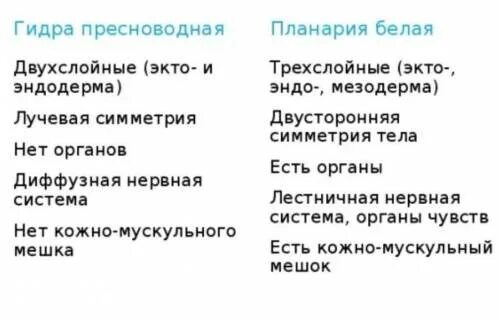 Гидра пресноводная

Двухслойные (экто- и эндодерма)

Лучевая симметрия

Нет органов

Диффузная нервная система

Нет кожно-мускульного мешка

Планария белая

Трехслойные (экто-, эндо-, мезодерма)

Двусторонняя симметрия тела

Есть органы

Лестничная нервная система, органы чувств

Есть кожно-мускульный мешок